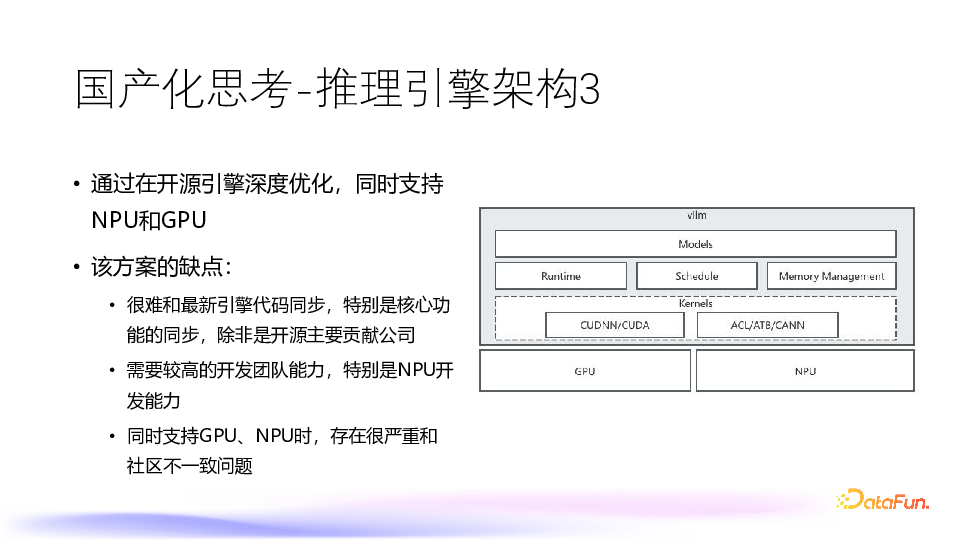 国产化思考-推理引擎架构3

• 通过在开源引擎深度优化，同时支持NPU和GPU

• 该方案的缺点：

  • 很难和最新引擎代码同步，特别是核心功能的同步，除非是开源主要贡献公司

  • 需要较高的开发团队能力，特别是NPU开发能力

  • 同时支持GPU、NPU时，存在很严重和社区不一致问题

vllm

Models

Runtime

Schedule

Memory Management

Kernels

CUDNN/CUDA

ACL/ATB/CANN

GPU

NPU

DataFun.